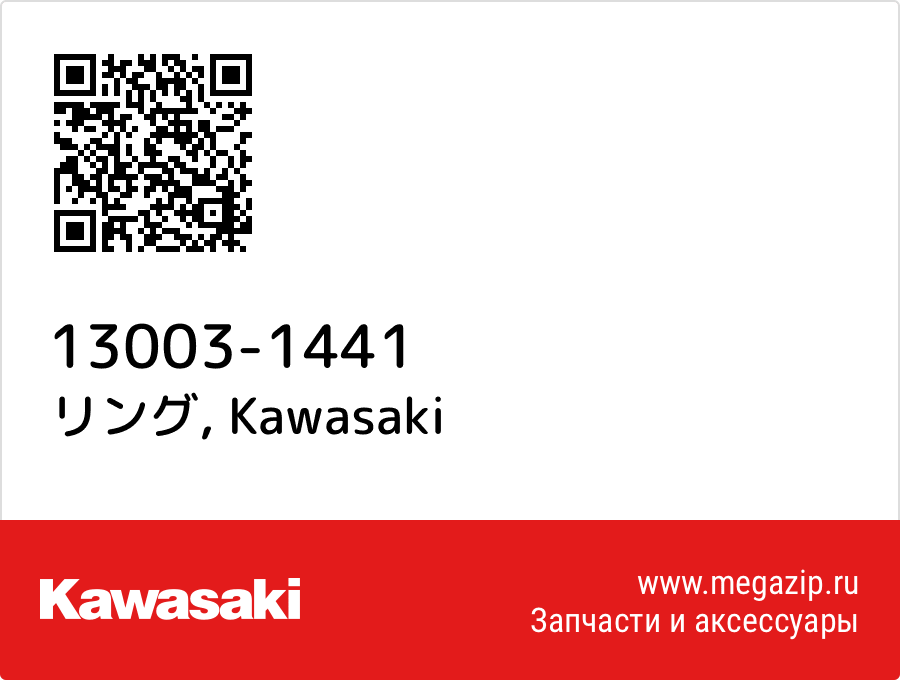 13003-1441
リング, Kawasaki

Kawasaki

www.megazip.ru
Запчасти и аксессуары